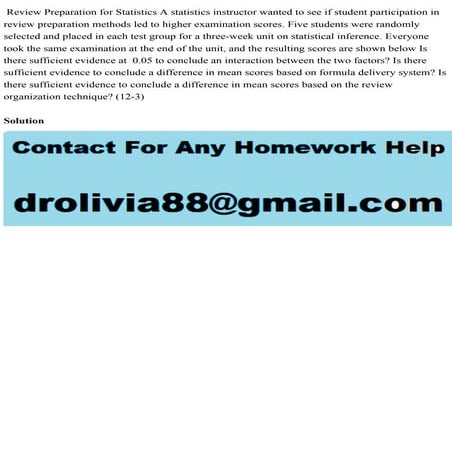 Review Preparation for Statistics A statistics instructor wanted to see if student participation in review preparation methods led to higher examination scores. Five students were randomly selected and placed in each test group for a three-week unit on statistical inference. Everyone took the same examination at the end of the unit, and the resulting scores are shown below Is there sufficient evidence at  0.05 to conclude an interaction between the two factors? Is there sufficient evidence to conclude a difference in mean scores based on formula delivery system? Is there sufficient evidence to conclude a difference in mean scores based on the review organization technique? (12-3)

Solution

Contact For Any Homework Help

drolivia88@gmail.com